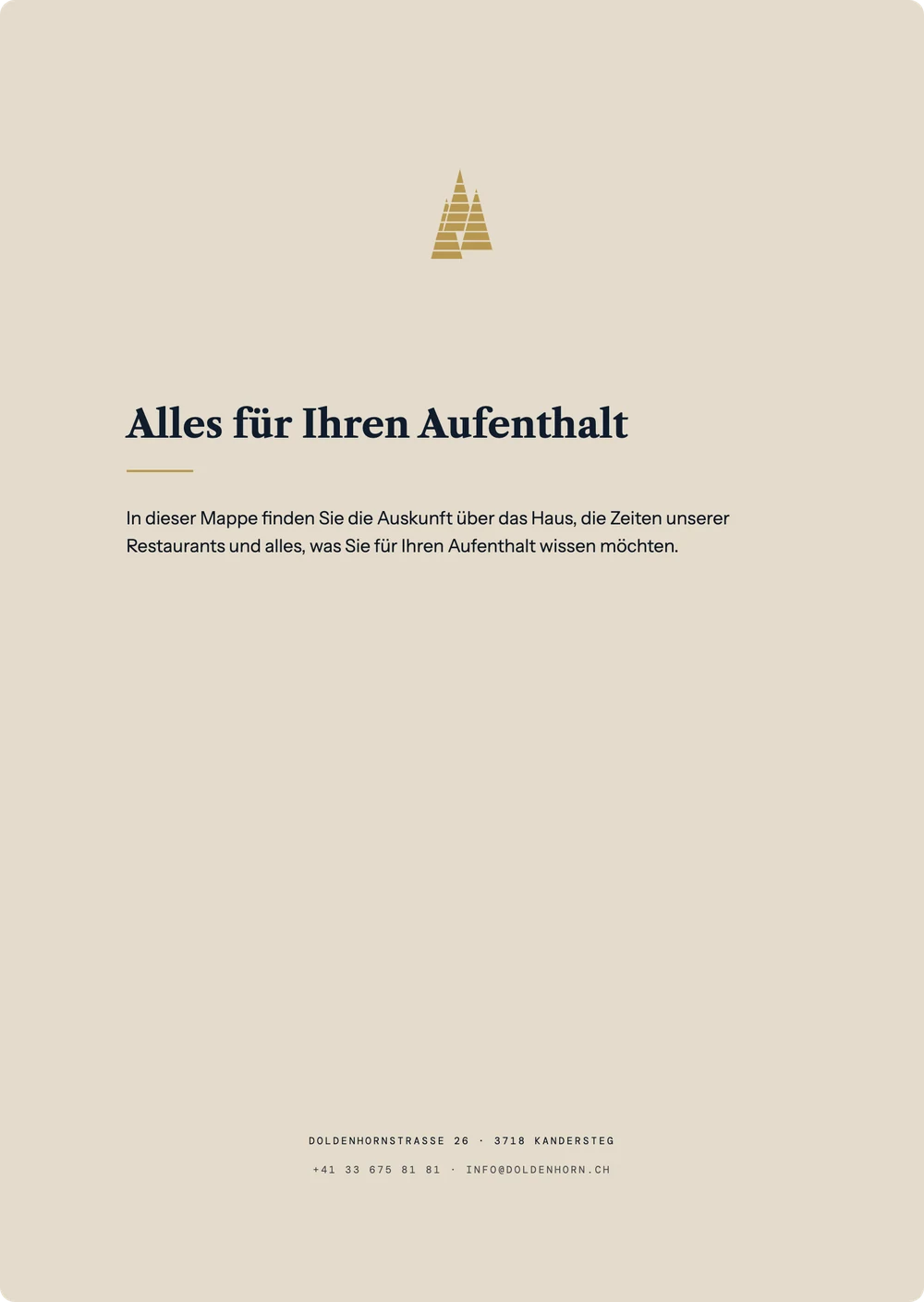 Alles für Ihren Aufenthalt

In dieser Mappe finden Sie die Auskunft über das Haus, die Zeiten unserer Restaurants und alles, was Sie für Ihren Aufenthalt wissen möchten.

DOLDENHORNSTRASSE 26 · 3718 KANDERSTEG

+41 33 675 81 81 · INFO@DOLDENHORN.CH